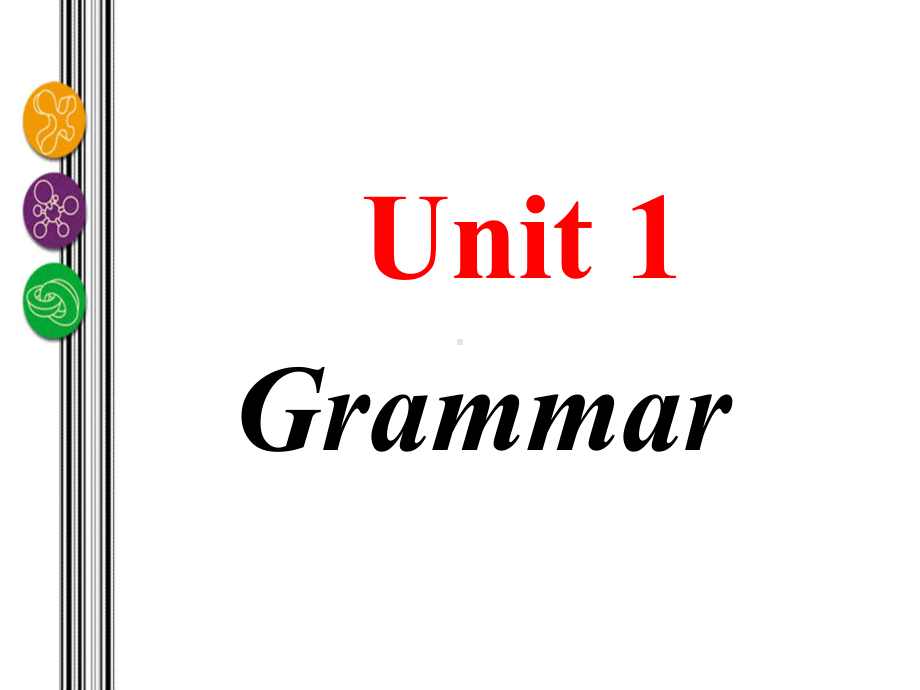 Unit 1

Grammar